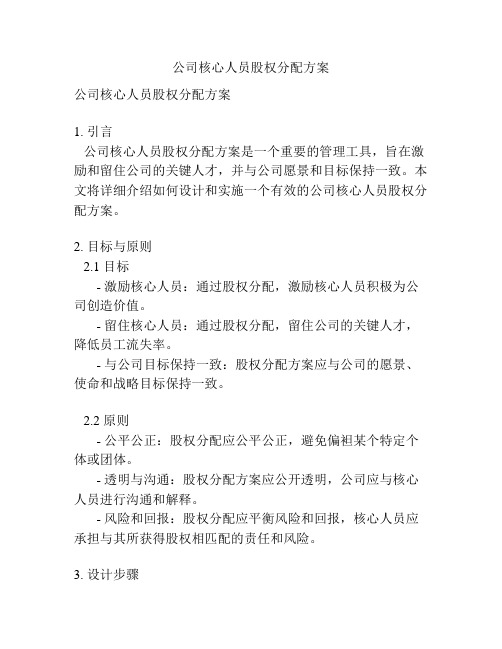 公司核心人员股权分配方案

公司核心人员股权分配方案

1. 引言

公司核心人员股权分配方案是一个重要的管理工具，旨在激励和留住公司的关键人才，并与公司愿景和目标保持一致。本文将详细介绍如何设计和实施一个有效的公司核心人员股权分配方案。

2. 目标与原则

2.1 目标

- 激励核心人员：通过股权分配，激励核心人员积极为公司创造价值。

- 留住核心人员：通过股权分配，留住公司的关键人才，降低员工流失率。

- 与公司目标保持一致：股权分配方案应与公司的愿景、使命和战略目标保持一致。

2.2 原则

- 公平公正：股权分配应公平公正，避免偏袒某个特定个体或团体。

- 透明与沟通：股权分配方案应公开透明，公司应与核心人员进行沟通和解释。

- 风险和回报：股权分配应平衡风险和回报，核心人员应承担与其所获得股权相匹配的责任和风险。

3. 设计步骤